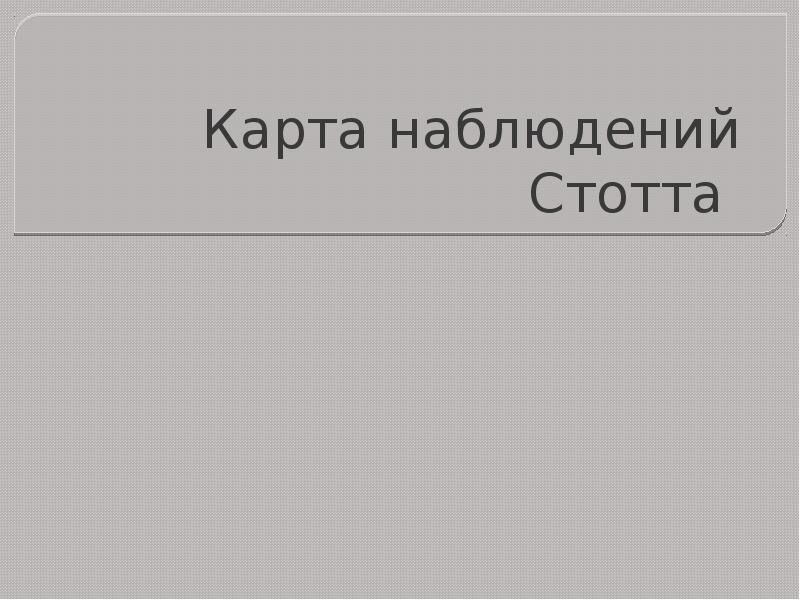 Карта наблюдений Стотта